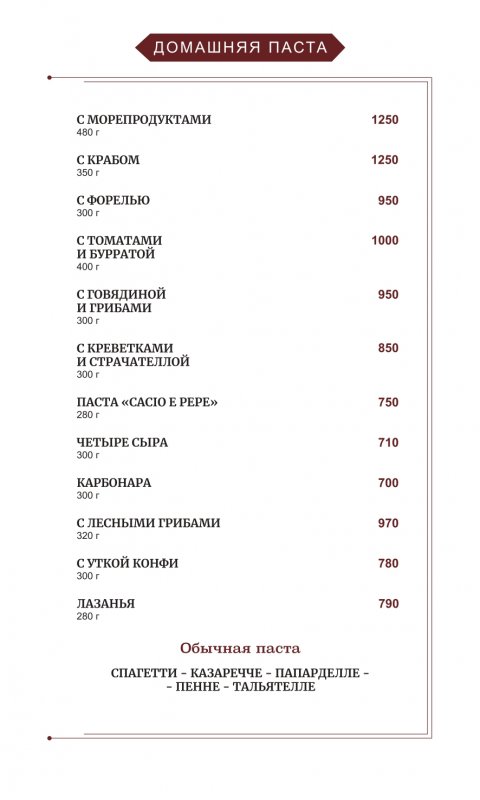 ДОМАШНЯЯ ПАСТА

С МОРЕПРОДУКТАМИ 1250
480 г

С КРАБОМ 1250
350 г

С ФОРЕЛЬЮ 950
300 г

С ТОМАТАМИ И БУРРАТОЙ 1000
400 г

С ГОВЯДИНОЙ И ГРИБАМИ 950
300 г

С КРЕВЕТКАМИ И СТРАЧАТЕЛЛОЙ 850
300 г

ПАСТА «CACIO E PEPE» 750
280 г

ЧЕТЫРЕ СЫРА 710
300 г

КАРБОНАРА 700
300 г

С ЛЕСНЫМИ ГРИБАМИ 970
320 г

С УТКОЙ КОНФИ 780
300 г

ЛАЗАНЬЯ 790
280 г

Обычная паста

СПАГЕТТИ – КАЗАРЕЧЧЕ – ПАПАРДЕЛЛЕ – – ПЕННЕ – ТАЛЬЯТЕЛЛЕ